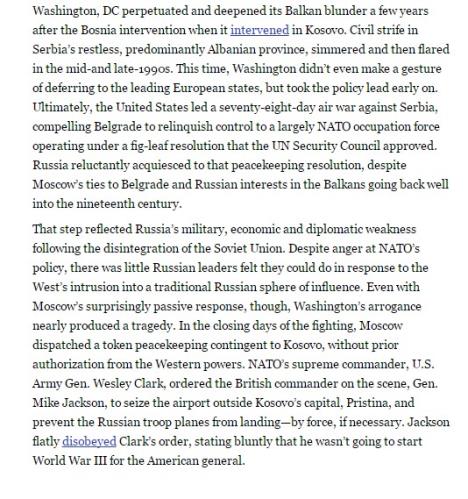 Washington, DC perpetuated and deepened its Balkan blunder a few years after the Bosnia intervention when it intervened in Kosovo. Civil strife in Serbia's restless, predominantly Albanian province, simmered and then flared in the mid-and late-1990s. This time, Washington didn't even make a gesture of deferring to the leading European states, but took the policy lead early on. Ultimately, the United States led a seventy-eight-day air war against Serbia, compelling Belgrade to relinquish control to a largely NATO occupation force operating under a fig-leaf resolution that the UN Security Council approved. Russia reluctantly acquiesced to that peacekeeping resolution, despite Moscow's ties to Belgrade and Russian interests in the Balkans going back well into the nineteenth century.

That step reflected Russia's military, economic and diplomatic weakness following the disintegration of the Soviet Union. Despite anger at NATO's policy, there was little Russian leaders felt they could do in response to the West's intrusion into a traditional Russian sphere of influence. Even with Moscow's surprisingly passive response, though, Washington's arrogance nearly produced a tragedy. In the closing days of the fighting, Moscow dispatched a token peacekeeping contingent to Kosovo, without prior authorization from the Western powers. NATO's supreme commander, U.S. Army Gen. Wesley Clark, ordered the British commander on the scene, Gen. Mike Jackson, to seize the airport outside Kosovo's capital, Pristina, and prevent the Russian troop planes from landing—by force, if necessary. Jackson flatly disobeyed Clark's order, stating bluntly that he wasn't going to start World War III for the American general.